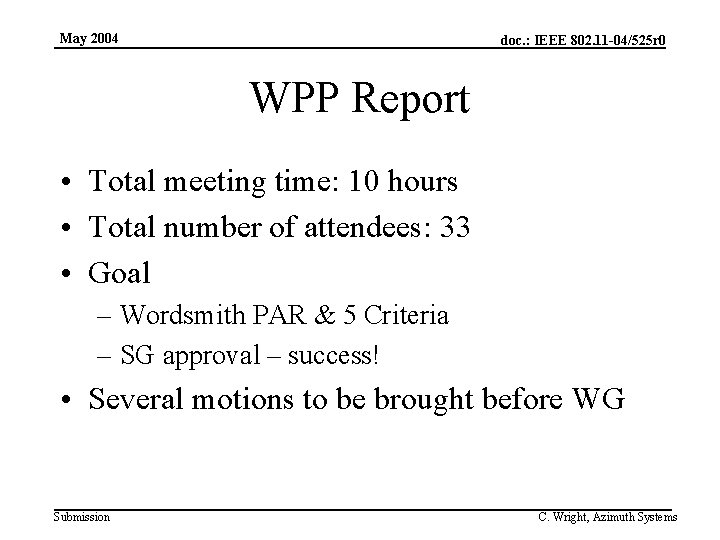 May 2004

doc.: IEEE 802.11-04/525r0

WPP Report

• Total meeting time: 10 hours
• Total number of attendees: 33
• Goal
– Wordsmith PAR & 5 Criteria
– SG approval – success!
• Several motions to be brought before WG

Submission

C. Wright, Azimuth Systems